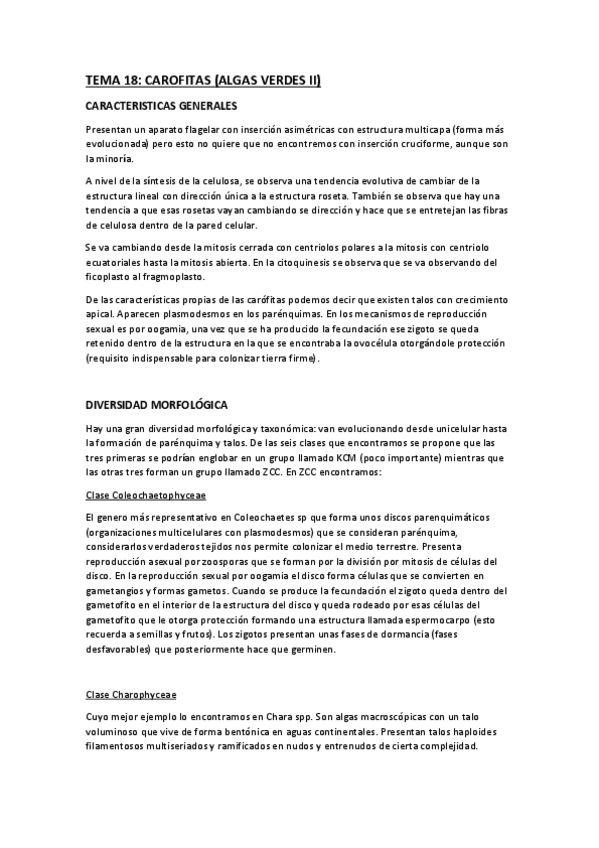 TEMA 18: CAROFITAS (ALGAS VERDES II)

CARACTERISTICAS GENERALES

Presentan un aparato flagelar con inserción asimétricas con estructura multicapa (forma más evolucionada) pero esto no quiere que no encontremos con inserción cruciforme, aunque son la minoría.

A nivel de la síntesis de la celulosa, se observa una tendencia evolutiva de cambiar de la estructura lineal con dirección única a la estructura roseta. También se observa que hay una tendencia a que esas rosetas vayan cambiando se dirección y hace que se entretejan las fibras de celulosa dentro de la pared celular.

Se va cambiando desde la mitosis cerrada con centriolos polares a la mitosis con centriolo ecuatoriales hasta la mitosis abierta. En la citoquinesis se observa que se va observando del ficoplasto al fragmoplasto.

De las características propias de las carófitas podemos decir que existen talos con crecimiento apical. Aparecen plasmodesmos en los parénquimas. En los mecanismos de reproducción sexual es por oogamia, una vez que se ha producido la fecundación ese zigoto se queda retenido dentro de la estructura en la que se encontraba la ovocélula otorgándole protección (requisito indispensable para colonizar tierra firme).

DIVERSIDAD MORFOLÓGICA

Hay una gran diversidad morfológica y taxonómica: van evolucionando desde unicelular hasta la formación de parénquima y talos. De las seis clases que encontramos se propone que las tres primeras se podrían englobar en un grupo llamado KCM (poco importante) mientras que las otras tres forman un grupo llamado ZCC. En ZCC encontramos:

Clase Coleochaetophyceae

El genero más representativo en Coleochaetes sp que forma unos discos parenquimáticos (organizaciones multicelulares con plasmodesmos) que se consideran parénquima, considerarlos verdaderos tejidos nos permite colonizar el medio terrestre. Presenta reproducción asexual por zoosporas que se forman por la división por mitosis de células del disco. En la reproducción sexual por oogamia el disco forma células que se convierten en gametangios y formas gametos. Cuando se produce la fecundación el zigoto queda dentro del gametofito en el interior de la estructura del disco y queda rodeado por esas células del gametofito que le otorga protección formando una estructura llamada espermocarpo (esto recuerda a semillas y frutos). Los zigotos presentan unas fases de dormancia (fases desfavorables) que posteriormente hace que germinen.

Clase Charophyceae

Cuyo mejor ejemplo lo encontramos en Chara spp. Son algas macroscópicas con un talo voluminoso que vive de forma bentónica en aguas continentales. Presentan talos haploides filamentosos multiseriados y ramificados en nudos y entrenudos de cierta complejidad.